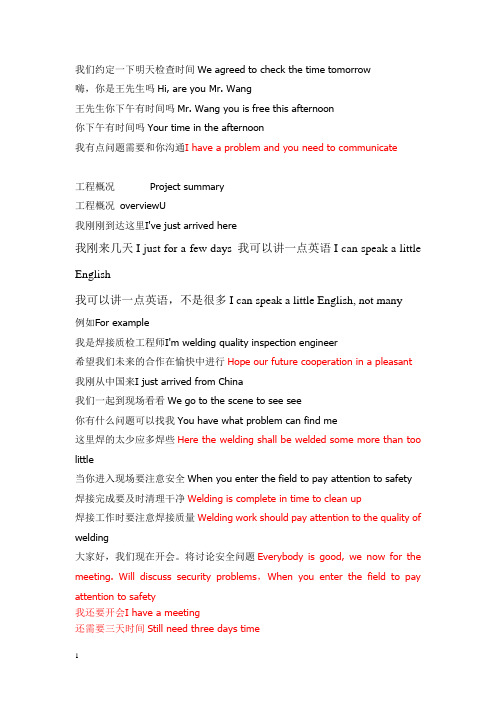 我们约定一下明天检查时间 We agreed to check the time tomorrow
嗨，你是王先生吗 Hi, are you Mr. Wang
王先生你下午有时间吗 Mr. Wang you is free this afternoon
你下午有时间吗 Your time in the afternoon
我有点问题需要和你沟通I have a problem and you need to communicate

工程概况 Project summary
工程概况 overviewU
我刚刚到达这里I've just arrived here
我刚来几天 I just for a few days 我可以讲一点英语 I can speak a little English
我可以讲一点英语，不是很多 I can speak a little English, not many
例如For example
我是焊接质检工程师I'm welding quality inspection engineer
希望我们未来的合作在愉快中进行 Hope our future cooperation in a pleasant
我刚从中国来I just arrived from China
我们一起到现场看看 We go to the scene to see see
你有什么问题可以找我 You have what problem can find me
这里焊的太少应多焊些 Here the welding shall be welded some more than too little
当你进入现场要注意安全 When you enter the field to pay attention to safety
焊接完成要及时清理干净 Welding is complete in time to clean up
焊接工作时要注意焊接质量 Welding work should pay attention to the quality of welding
大家好，我们现在开会。将讨论安全问题 Everybody is good, we now for the meeting. Will discuss security problems. When you enter the field to pay attention to safety
我还要开会I have a meeting
还需要三天时间 Still need three days time

1